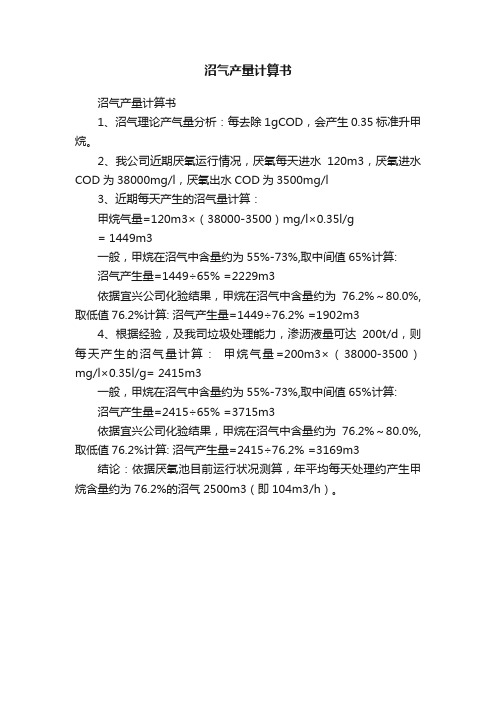 沼气产量计算书

沼气产量计算书

1、沼气理论产气量分析：每去除 1gCOD，会产生 0.35 标准升甲烷。

2、我公司近期厌氧运行情况，厌氧每天进水 120m3，厌氧进水 COD 为 38000mg/l，厌氧出水 COD 为 3500mg/l

3、近期每天产生的沼气量计算：

甲烷气量=120m3×（38000-3500）mg/l×0.35l/g
= 1449m3

一般，甲烷在沼气中含量约为 55%-73%,取中间值 65%计算:

沼气产生量=1449÷65% =2229m3

依据宜兴公司化验结果，甲烷在沼气中含量约为 76.2%～80.0%,取低值 76.2%计算: 沼气产生量=1449÷76.2% =1902m3

4、根据经验，及我司垃圾处理能力，渗沥液量可达 200t/d，则每天产生的沼气量计算： 甲烷气量=200m3×（38000-3500）mg/l×0.35l/g= 2415m3

一般，甲烷在沼气中含量约为 55%-73%,取中间值 65%计算:

沼气产生量=2415÷65% =3715m3

依据宜兴公司化验结果，甲烷在沼气中含量约为 76.2%～80.0%,取低值 76.2%计算: 沼气产生量=2415÷76.2% =3169m3

结论：依据厌氧池目前运行状况测算，年平均每天处理约产生甲烷含量约为 76.2%的沼气 2500m3（即 104m3/h）。